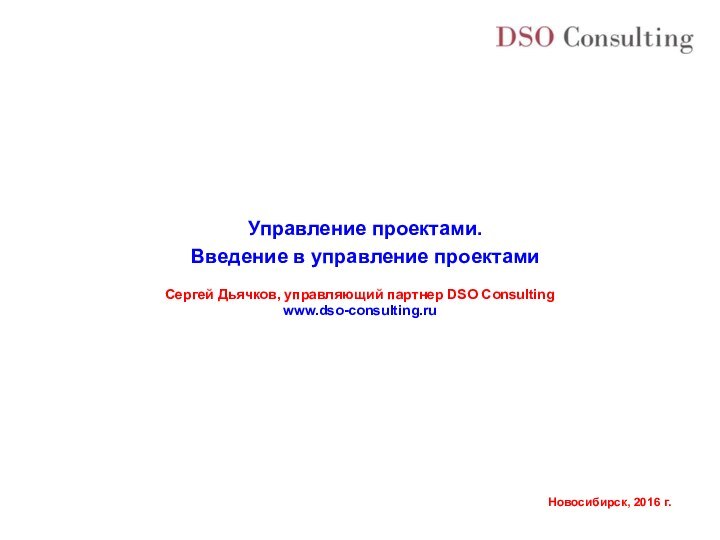 DSO Consulting

Управление проектами.
Введение в управление проектами

Сергей Дьячков, управляющий партнер DSO Consulting
www.dso-consulting.ru

Новосибирск, 2016 г.